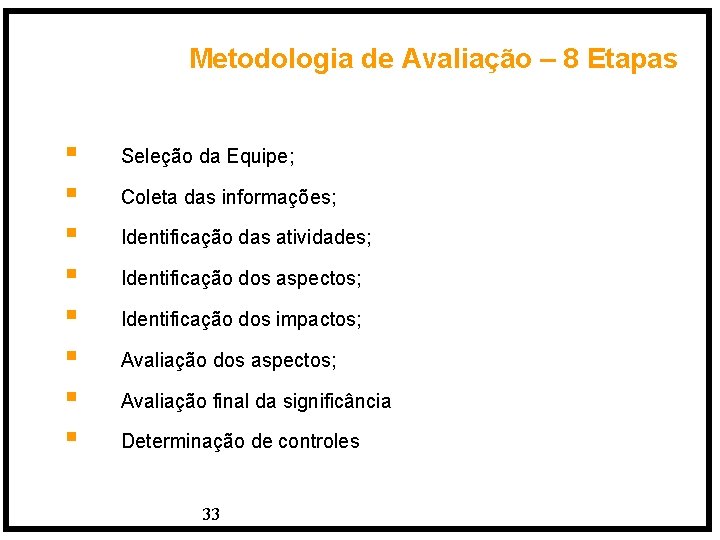 Metodologia de Avaliação – 8 Etapas

• Seleção da Equipe;
• Coleta das informações;
• Identificação das atividades;
• Identificação dos aspectos;
• Identificação dos impactos;
• Avaliação dos aspectos;
• Avaliação final da significância
• Determinação de controles

33